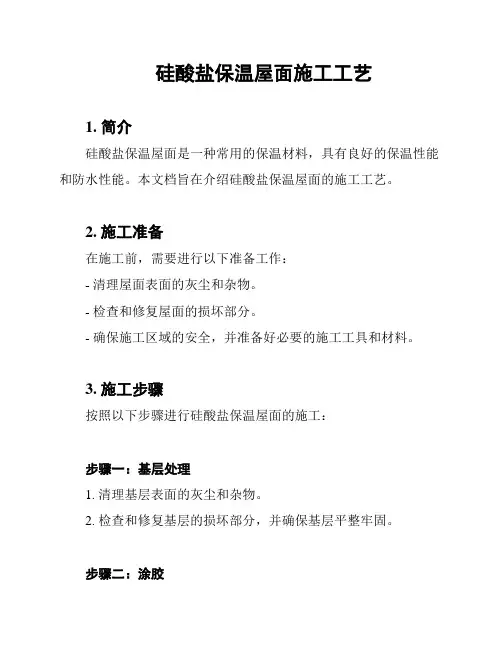 硅酸盐保温屋面施工工艺

1. 简介

硅酸盐保温屋面是一种常用的保温材料，具有良好的保温性能和防水性能。本文档旨在介绍硅酸盐保温屋面的施工工艺。

2. 施工准备

在施工前，需要进行以下准备工作：

- 清理屋面表面的灰尘和杂物。

- 检查和修复屋面的损坏部分。

- 确保施工区域的安全，并准备好必要的施工工具和材料。

3. 施工步骤

按照以下步骤进行硅酸盐保温屋面的施工：

步骤一：基层处理

1. 清理基层表面的灰尘和杂物。

2. 检查和修复基层的损坏部分，并确保基层平整牢固。

步骤二：涂胶